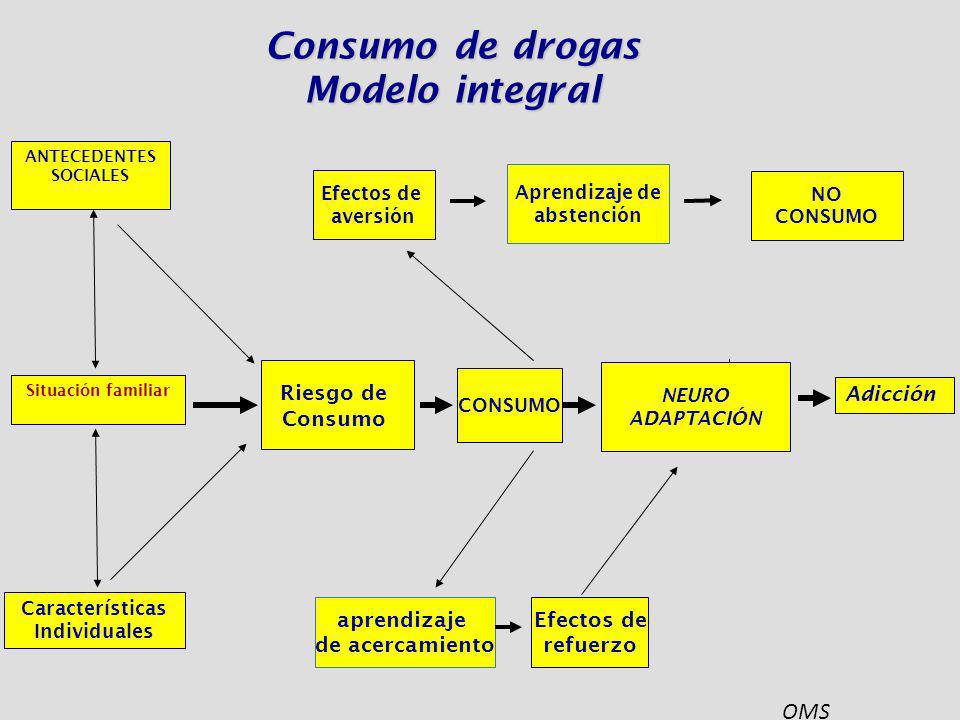 Consumo de drogas
Modelo integral

ANTECEDENTES SOCIALES

Efectos de aversión

Aprendizaje de abstención

NO CONSUMO

Situación familiar

Riesgo de Consumo

CONSUMO

NEURO ADAPTACIÓN

Adicción

Características Individuales

aprendizaje de acercamiento

Efectos de refuerzo

OMS